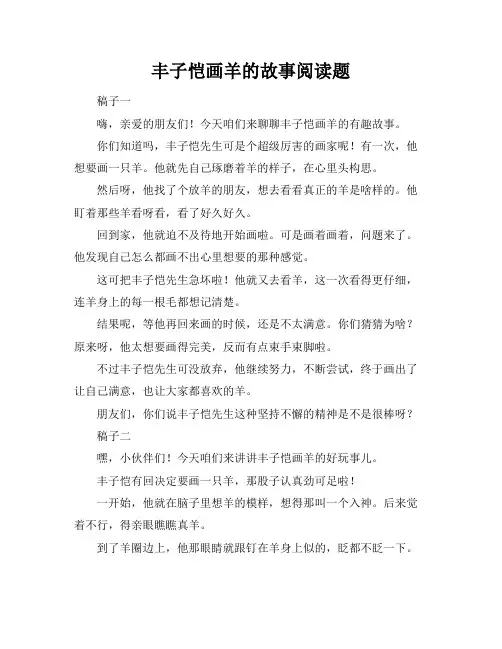 丰子恺画羊的故事阅读题

稿子一

嗨，亲爱的朋友们！今天咱们来聊聊丰子恺画羊的有趣故事。

你们知道吗，丰子恺先生可是个超级厉害的画家呢！有一次，他想要画一只羊。他就先自己琢磨着羊的样子，在心里头构思。

然后呀，他找了个放羊的朋友，想去看看真正的羊是啥样的。他盯着那些羊看呀看，看了好久好久。

回到家，他就迫不及待地开始画啦。可是画着画着，问题来了。他发现自己怎么都画不出心里想要的那种感觉。

这可把丰子恺先生急坏啦！他就又去看羊，这一次看得更仔细，连羊身上的每一根毛都想记清楚。

结果呢，等他再回来画的时候，还是不太满意。你们猜猜为啥？原来呀，他太想要画得完美，反而有点束手束脚啦。

不过丰子恺先生可没放弃，他继续努力，不断尝试，终于画出了让自己满意，也让大家都喜欢的羊。

朋友们，你们说丰子恺先生这种坚持不懈的精神是不是很棒呀？

稿子二

嘿，小伙伴们！今天咱们来讲讲丰子恺画羊的好玩事儿。

丰子恺有回决定要画一只羊，那股子认真劲可足啦！

一开始，他就在脑子里想羊的模样，想得那叫一个入神。后来觉着不行，得亲眼瞧瞧真羊。

到了羊圈边上，他那眼睛就跟钉在羊身上似的，眨都不眨一下。